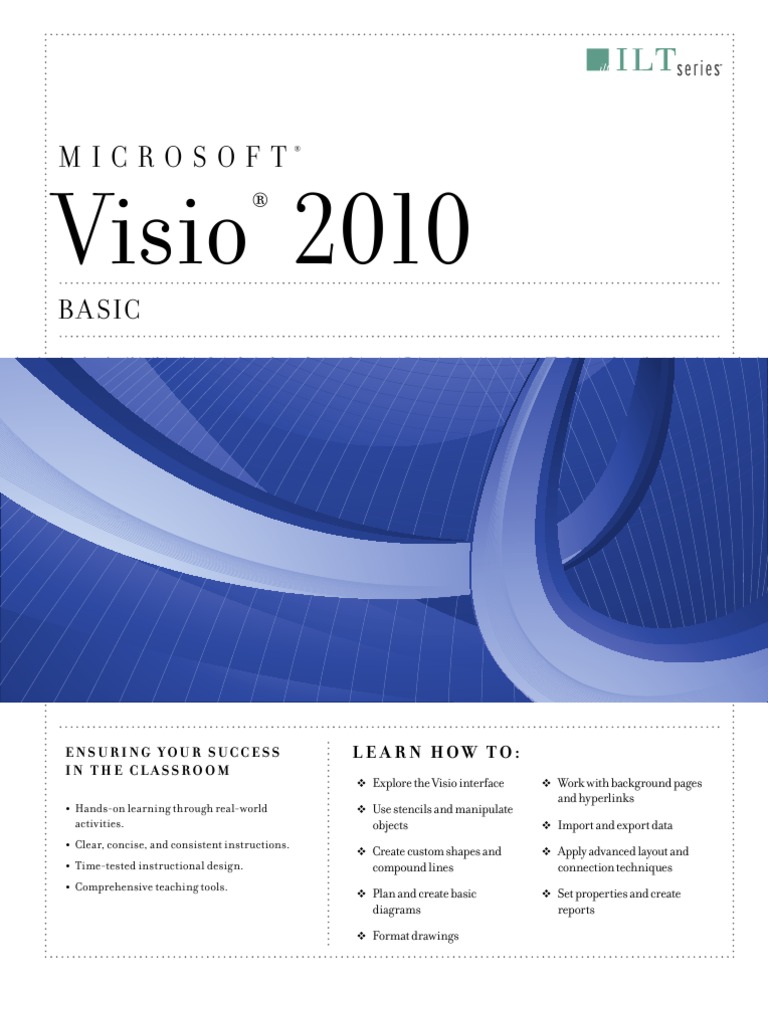 ILT series

MICROSOFT®

Visio® 2010

BASIC

ENSURING YOUR SUCCESS IN THE CLASSROOM

• Hands-on learning through real-world activities.
• Clear, concise, and consistent instructions.
• Time-tested instructional design.
• Comprehensive teaching tools.

LEARN HOW TO:

❖ Explore the Visio interface
❖ Use stencils and manipulate objects
❖ Create custom shapes and compound lines
❖ Plan and create basic diagrams
❖ Format drawings

❖ Work with background pages and hyperlinks
❖ Import and export data
❖ Apply advanced layout and connection techniques
❖ Set properties and create reports